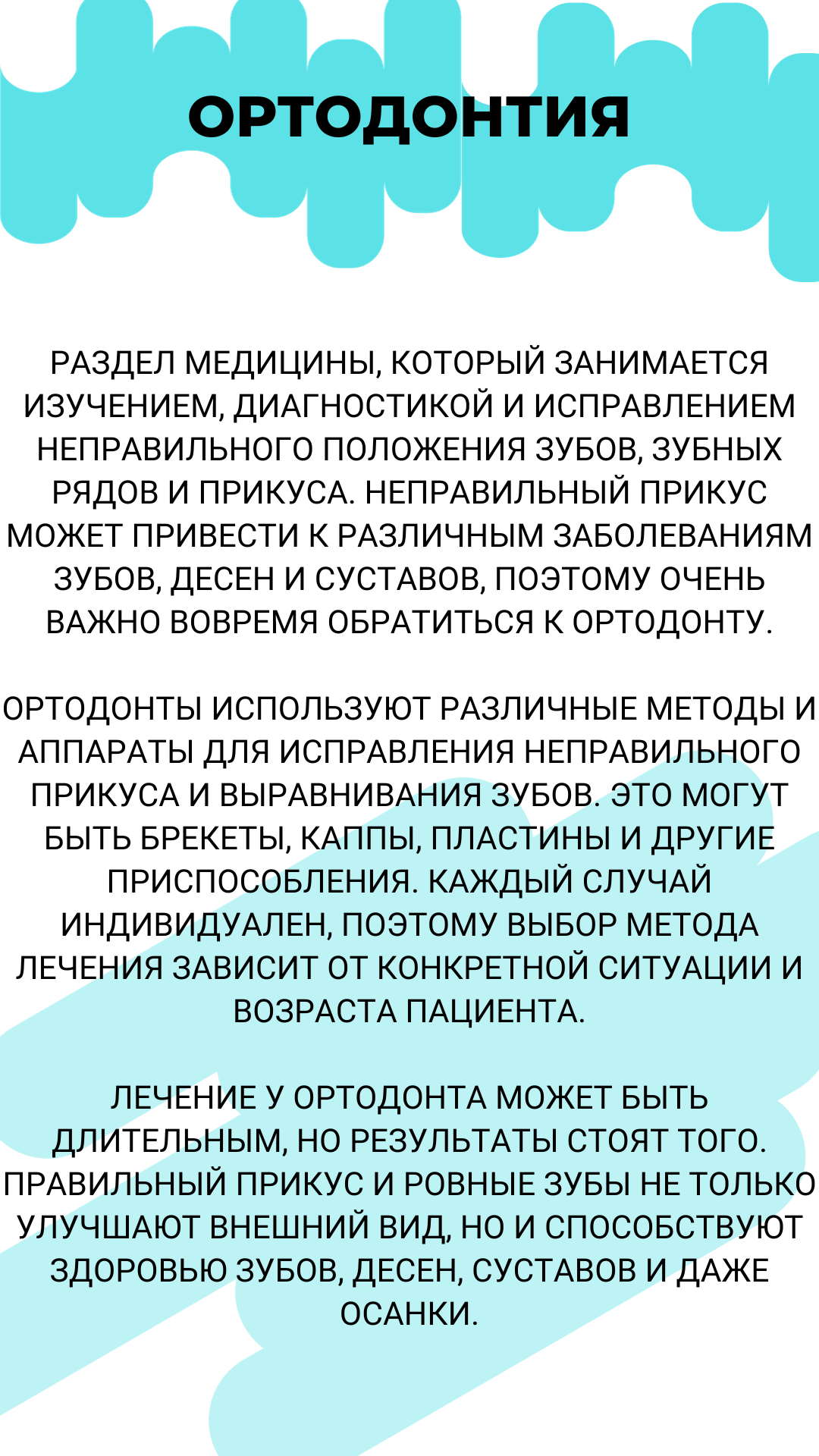 ОРТОДОНТИЯ

РАЗДЕЛ МЕДИЦИНЫ, КОТОРЫЙ ЗАНИМАЕТСЯ ИЗУЧЕНИЕМ, ДИАГНОСТИКОЙ И ИСПРАВЛЕНИЕМ НЕПРАВИЛЬНОГО ПОЛОЖЕНИЯ ЗУБОВ, ЗУБНЫХ РЯДОВ И ПРИКУСА. НЕПРАВИЛЬНЫЙ ПРИКУС МОЖЕТ ПРИВЕСТИ К РАЗЛИЧНЫМ ЗАБОЛЕВАНИЯМ ЗУБОВ, ДЕСЕН И СУСТАВОВ, ПОЭТОМУ ОЧЕНЬ ВАЖНО ВОВРЕМЯ ОБРАТИТЬСЯ К ОРТОДОНТУ.

ОРТОДОНТЫ ИСПОЛЬЗУЮТ РАЗЛИЧНЫЕ МЕТОДЫ И АППАРАТЫ ДЛЯ ИСПРАВЛЕНИЯ НЕПРАВИЛЬНОГО ПРИКУСА И ВЫРАВНИВАНИЯ ЗУБОВ. ЭТО МОГУТ БЫТЬ БРЕКЕТЫ, КАППЫ, ПЛАСТИНЫ И ДРУГИЕ ПРИСПОСОБЛЕНИЯ. КАЖДЫЙ СЛУЧАЙ ИНДИВИДУАЛЕН, ПОЭТОМУ ВЫБОР МЕТОДА ЛЕЧЕНИЯ ЗАВИСИТ ОТ КОНКРЕТНОЙ СИТУАЦИИ И ВОЗРАСТА ПАЦИЕНТА.

ЛЕЧЕНИЕ У ОРТОДОНТА МОЖЕТ БЫТЬ ДЛИТЕЛЬНЫМ, НО РЕЗУЛЬТАТЫ СТОЯТ ТОГО. ПРАВИЛЬНЫЙ ПРИКУС И РОВНЫЕ ЗУБЫ НЕ ТОЛЬКО УЛУЧШАЮТ ВНЕШНИЙ ВИД, НО И СПОСОБСТВУЮТ ЗДОРОВЬЮ ЗУБОВ, ДЕСЕН, СУСТАВОВ И ДАЖЕ ОСАНКИ.